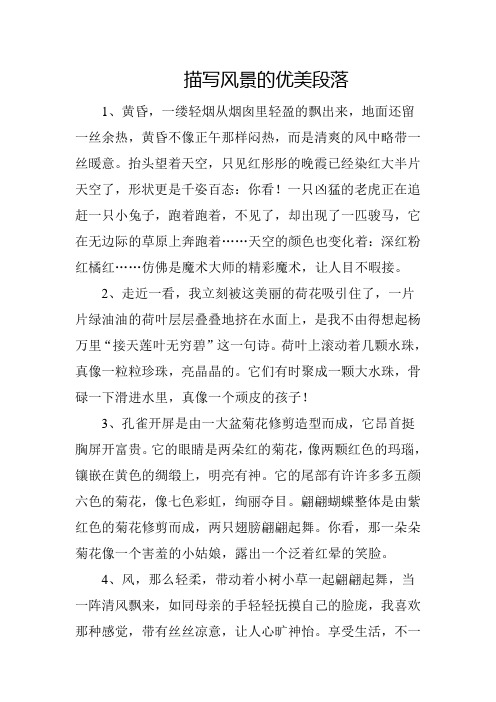 描写风景的优美段落

1、黄昏，一缕轻烟从烟囱里轻盈的飘出来，地面还留一丝余热，黄昏不像正午那样闷热，而是清爽的风中略带一丝暖意。抬头望着天空，只见红彤彤的晚霞已经染红大半片天空了，形状更是千姿百态：你看！一只凶猛的老虎正在追赶一只小兔子，跑着跑着，不见了，却出现了一匹骏马，它在无边际的草原上奔跑着……天空的颜色也变化着：深红粉红橘红……仿佛是魔术大师的精彩魔术，让人目不暇接。

2、走近一看，我立刻被这美丽的荷花吸引住了，一片片绿油油的荷叶层层叠叠地挤在水面上，是我不由得想起杨万里“接天莲叶无穷碧”这一句诗。荷叶上滚动着几颗水珠，真像一粒粒珍珠，亮晶晶的。它们有时聚成一颗大水珠，骨碌一下滑进水里，真像一个顽皮的孩子！

3、孔雀开屏是由一大盆菊花修剪造型而成，它昂首挺胸屏开富贵。它的眼睛是两朵红的菊花，像两颗红色的玛瑙，镶嵌在黄色的绸缎上，明亮有神。它的尾部有许许多多五颜六色的菊花，像七色彩虹，绚丽夺目。翩翩蝴蝶整体是由紫红色的菊花修剪而成，两只翅膀翩翩起舞。你看，那一朵朵菊花像一个害羞的小姑娘，露出一个泛着红晕的笑脸。

4、风，那么轻柔，带动着小树小草一起翩翩起舞，当一阵清风飘来，如同母亲的手轻轻抚摸自己的脸庞，我喜欢那种感觉，带有丝丝凉意，让人心旷神怡。享受生活，不一